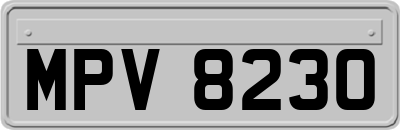 MPV 8230